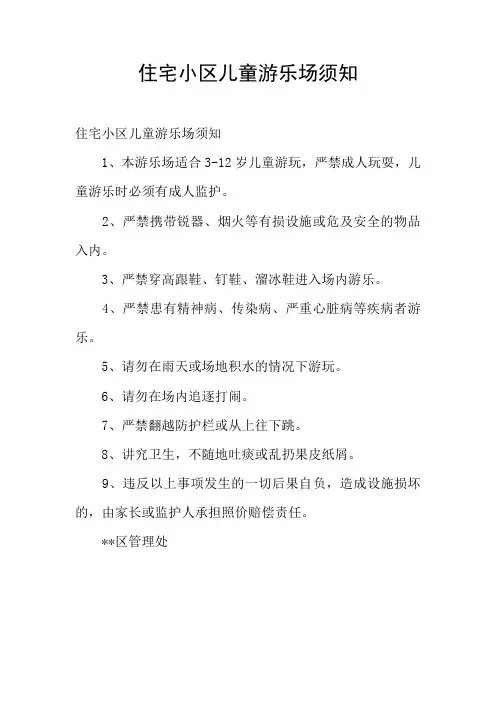 住宅小区儿童游乐场须知

住宅小区儿童游乐场须知

1、本游乐场适合 3-12 岁儿童游玩，严禁成人玩耍，儿童游乐时必须有成人监护。

2、严禁携带锐器、烟火等有损设施或危及安全的物品入内。

3、严禁穿高跟鞋、钉鞋、溜冰鞋进入场内游乐。

4、严禁患有精神病、传染病、严重心脏病等疾病者游乐。

5、请勿在雨天或场地积水的情况下游玩。

6、请勿在场内追逐打闹。

7、严禁翻越防护栏或从上往下跳。

8、讲究卫生，不随地吐痰或乱扔果皮纸屑。

9、违反以上事项发生的一切后果自负，造成设施损坏的，由家长或监护人承担照价赔偿责任。

**区管理处